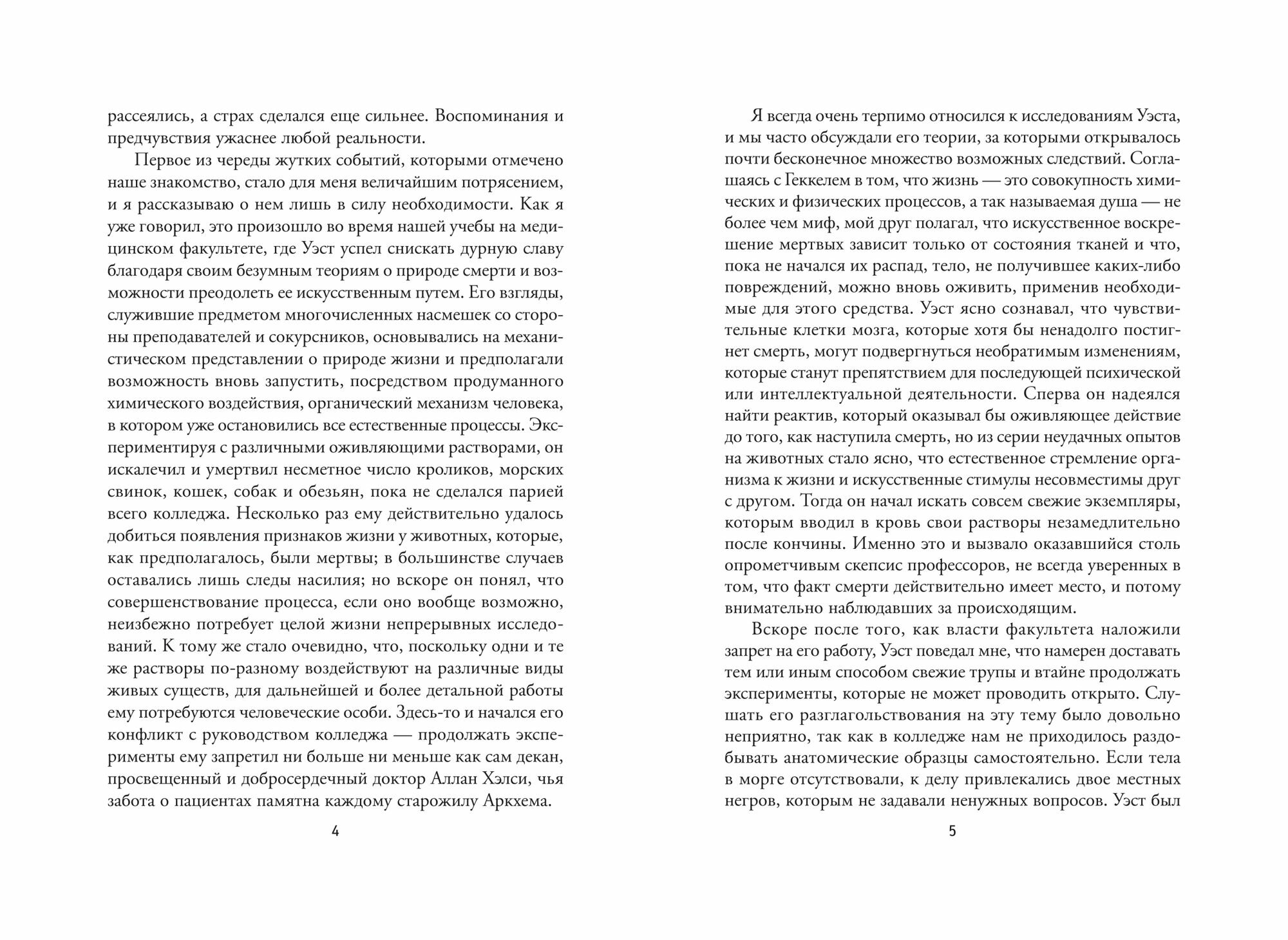 рассеялись, а страх сделался еще сильнее. Воспоминания и предчувствия ужаснее любой реальности.

Первое из череды жутких событий, которыми отмечено наше знакомство, стало для меня величайшим потрясением, и я рассказываю о нем лишь в силу необходимости. Как я уже говорил, это произошло во время нашей учебы на медицинском факультете, где Уэст успел снискать дурную славу благодаря своим безумным теориям о природе смерти и возможности преодолеть ее искусственным путем. Его взгляды, служившие предметом многочисленных насмешек со стороны преподавателей и сокурсников, основывались на механистическом представлении о природе жизни и предполагали возможность вновь запустить, посредством продуманного химического воздействия, органический механизм человека, в котором уже остановились все естественные процессы. Экспериментируя с различными оживляющими растворами, он искалечил и умертвил несметное число кроликов, морских свинок, кошек, собак и обезьян, пока не сделался парией всего колледжа. Несколько раз ему действительно удалось добиться появления признаков жизни у животных, которые, как предполагалось, были мертвы; в большинстве случаев оставались лишь следы насилия; но вскоре он понял, что совершенствование процесса, если оно вообще возможно, неизбежно потребует целой жизни непрерывных исследований. К тому же стало очевидно, что, поскольку одни и те же растворы по-разному воздействуют на различные виды живых существ, для дальнейшей и более детальной работы ему потребуются человеческие особи. Здесь-то и начался его конфликт с руководством колледжа — продолжать эксперименты ему запретил ни больше ни меньше как сам декан, просвещенный и добросердечный доктор Аллан Хэлси, чья забота о пациентах памятна каждому старожилу Аркхема.

4

Я всегда очень терпимо относился к исследованиям Уэста, и мы часто обсуждали его теории, за которыми открывалось почти бесконечное множество возможных следствий. Соглашаясь с Геккелем в том, что жизнь — это совокупность химических и физических процессов, а так называемая душа — не более чем миф, мой друг полагал, что искусственное воскрешение мертвых зависит только от состояния тканей и что, пока не начался их распад, тело, не получившее каких-либо повреждений, можно вновь оживить, применив необходимые для этого средства. Уэст ясно сознавал, что чувствительные клетки мозга, которые хотя бы ненадолго постигнет смерть, могут подвергнуться необратимым изменениям, которые станут препятствием для последующей психической или интеллектуальной деятельности. Сперва он надеялся найти реактив, который оказывал бы оживляющее действие до того, как наступила смерть, но из серии неудачных опытов на животных стало ясно, что естественное стремление организма к жизни и искусственные стимулы несовместимы друг с другом. Тогда он начал искать совсем свежие экземпляры, которым вводил в кровь свои растворы незамедлительно после кончины. Именно это и вызвало оказавшийся столь опрометчивым скепсис профессоров, не всегда уверенных в том, что факт смерти действительно имеет место, и потому внимательно наблюдавших за происходящим.

Вскоре после того, как власти факультета наложили запрет на его работу, Уэст поведал мне, что намерен доставать тем или иным способом свежие трупы и втайне продолжать эксперименты, которые не может проводить открыто. Слушать его разглагольствования на эту тему было довольно неприятно, так как в колледже нам не приходилось раздобывать анатомические образцы самостоятельно. Если тела в морге отсутствовали, к делу привлекались двое местных негров, которым не задавали ненужных вопросов. Уэст был

5